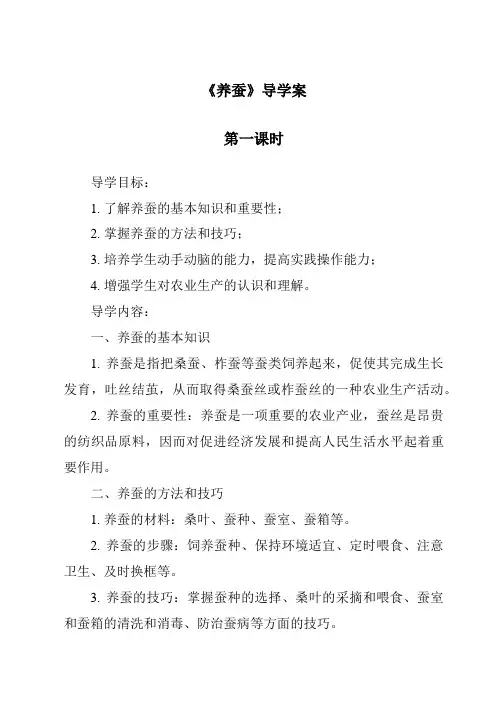 《养蚕》导学案

第一课时

导学目标：

1. 了解养蚕的基本知识和重要性；

2. 掌握养蚕的方法和技巧；

3. 培养学生动手动脑的能力，提高实践操作能力；

4. 增强学生对农业生产的认识和理解。

导学内容：

一、养蚕的基本知识

1. 养蚕是指把桑蚕、柞蚕等蚕类饲养起来，促使其完成生长发育，吐丝结茧，从而取得桑蚕丝或柞蚕丝的一种农业生产活动。

2. 养蚕的重要性：养蚕是一项重要的农业产业，蚕丝是昂贵的纺织品原料，因而对促进经济发展和提高人民生活水平起着重要作用。

二、养蚕的方法和技巧

1. 养蚕的材料：桑叶、蚕种、蚕室、蚕箱等。

2. 养蚕的步骤：饲养蚕种、保持环境适宜、定时喂食、注意卫生、及时换框等。

3. 养蚕的技巧：掌握蚕种的选择、桑叶的采摘和喂食、蚕室和蚕箱的清洗和消毒、防治蚕病等方面的技巧。